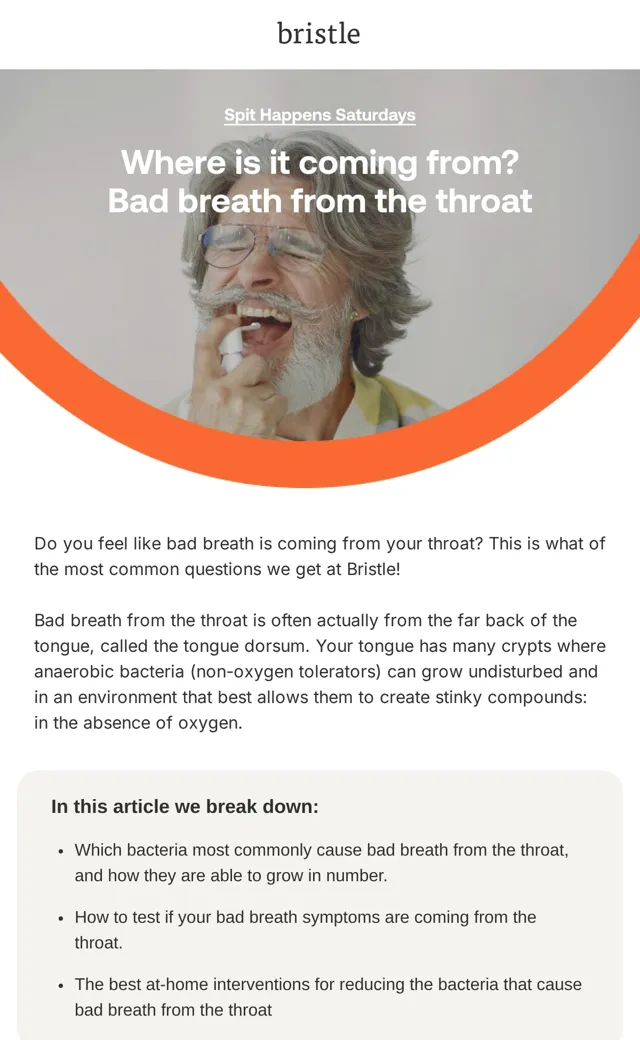 bristle

Spit Happens Saturdays

Where is it coming from?
Bad breath from the throat

Do you feel like bad breath is coming from your throat? This is what of the most common questions we get at Bristle!

Bad breath from the throat is often actually from the far back of the tongue, called the tongue dorsum. Your tongue has many crypts where anaerobic bacteria (non-oxygen tolerators) can grow undisturbed and in an environment that best allows them to create stinky compounds: in the absence of oxygen.

In this article we break down:

• Which bacteria most commonly cause bad breath from the throat, and how they are able to grow in number.

• How to test if your bad breath symptoms are coming from the throat.

• The best at-home interventions for reducing the bacteria that cause bad breath from the throat